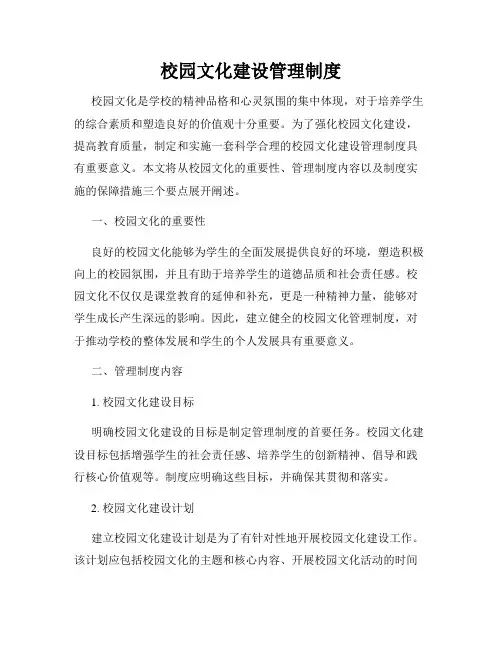 校园文化建设管理制度

校园文化是学校的精神品格和心灵氛围的集中体现，对于培养学生的综合素质和塑造良好的价值观十分重要。为了强化校园文化建设，提高教育质量，制定和实施一套科学合理的校园文化建设管理制度具有重要意义。本文将从校园文化的重要性、管理制度内容以及制度实施的保障措施三个要点展开阐述。

一、校园文化的重要性

良好的校园文化能够为学生的全面发展提供良好的环境，塑造积极向上的校园氛围，并且有助于培养学生的道德品质和社会责任感。校园文化不仅仅是课堂教育的延伸和补充，更是一种精神力量，能够对学生成长产生深远的影响。因此，建立健全的校园文化管理制度，对于推动学校的整体发展和学生的个人发展具有重要意义。

二、管理制度内容

1. 校园文化建设目标

明确校园文化建设的目标是制定管理制度的首要任务。校园文化建设目标包括增强学生的社会责任感、培养学生的创新精神、倡导和践行核心价值观等。制度应明确这些目标，并确保其贯彻和落实。

2. 校园文化建设计划

建立校园文化建设计划是为了有针对性地开展校园文化建设工作。该计划应包括校园文化的主题和核心内容、开展校园文化活动的时间